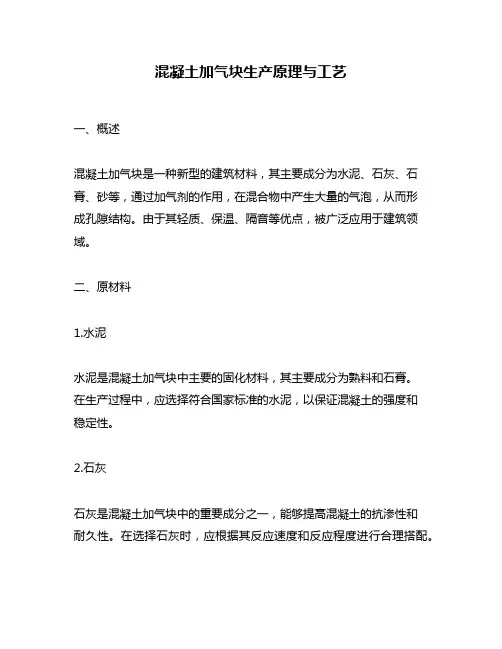 混凝土加气块生产原理与工艺

一、概述

混凝土加气块是一种新型的建筑材料，其主要成分为水泥、石灰、石膏、砂等，通过加气剂的作用，在混合物中产生大量的气泡，从而形成孔隙结构。由于其轻质、保温、隔音等优点，被广泛应用于建筑领域。

二、原材料

1.水泥

水泥是混凝土加气块中主要的固化材料，其主要成分为熟料和石膏。在生产过程中，应选择符合国家标准的水泥，以保证混凝土的强度和稳定性。

2.石灰

石灰是混凝土加气块中的重要成分之一，能够提高混凝土的抗渗性和耐久性。在选择石灰时，应根据其反应速度和反应程度进行合理搭配。